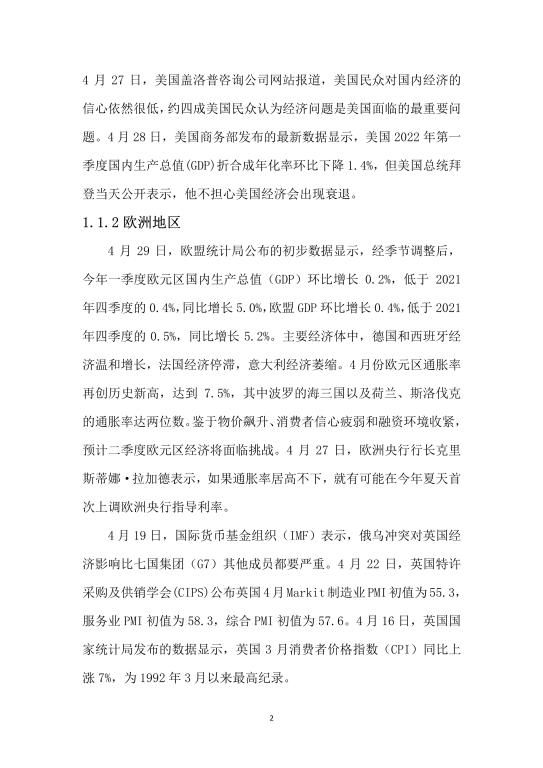 4 月 27 日，美国盖洛普咨询公司网站报道，美国民众对国内经济的信心依然很低，约四成美国民众认为经济问题是美国面临的最重要问题。4 月 28 日，美国商务部发布的最新数据显示，美国 2022 年第一季度国内生产总值(GDP)折合成年化率环比下降 1.4%，但美国总统拜登当天公开表示，他不担心美国经济会出现衰退。

1.1.2 欧洲地区

4 月 29 日，欧盟统计局公布的初步数据显示，经季节调整后，今年一季度欧元区国内生产总值（GDP）环比增长 0.2%，低于 2021 年四季度的 0.4%，同比增长 5.0%，欧盟 GDP 环比增长 0.4%，低于 2021 年四季度的 0.5%，同比增长 5.2%。主要经济体中，德国和西班牙经济温和增长，法国经济停滞，意大利经济萎缩。4 月份欧元区通胀率再创历史新高，达到 7.5%，其中波罗的海三国以及荷兰、斯洛伐克的通胀率达两位数。鉴于物价飙升、消费者信心疲弱和融资环境收紧，预计二季度欧元区经济将面临挑战。4 月 27 日，欧洲央行行长克里斯蒂娜·拉加德表示，如果通胀率居高不下，就有可能在今年夏天首次上调欧洲央行指导利率。

4 月 19 日，国际货币基金组织（IMF）表示，俄乌冲突对英国经济影响比七国集团（G7）其他成员都要严重。4 月 22 日，英国特许采购及供销学会(CIPS)公布英国 4 月 Markit 制造业 PMI 初值为 55.3，服务业 PMI 初值为 58.3，综合 PMI 初值为 57.6。4 月 16 日，英国国家统计局发布的数据显示，英国 3 月消费者价格指数（CPI）同比上涨 7%，为 1992 年 3 月以来最高纪录。

2